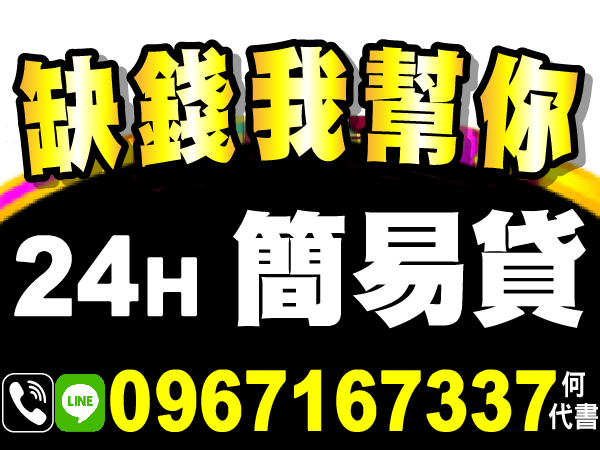 缺錢我幫你

24H 簡易貸

LINE 0967167337 何代書